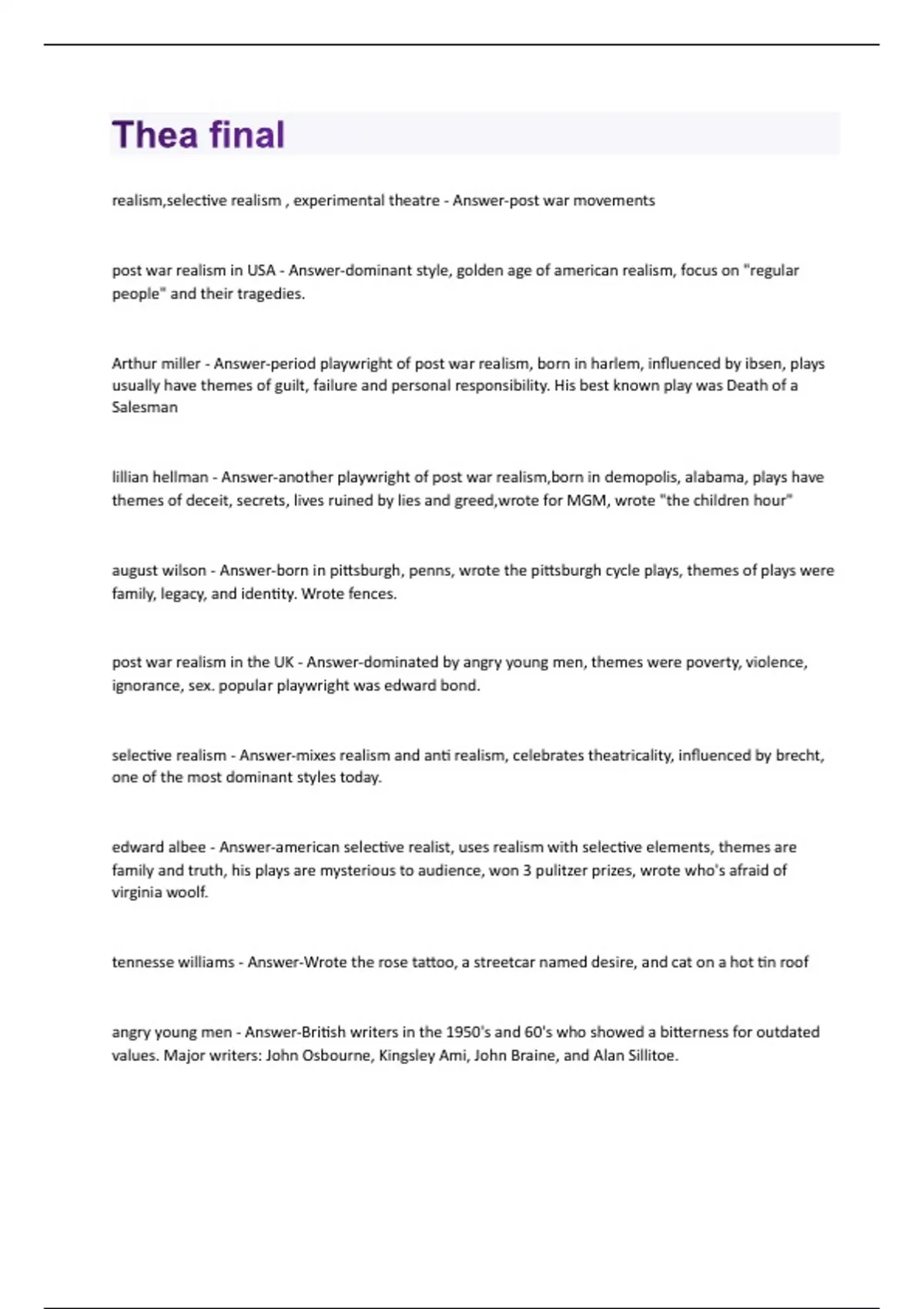 Thea final

realism,selective realism , experimental theatre - Answer-post war movements

post war realism in USA - Answer-dominant style, golden age of american realism, focus on "regular people" and their tragedies.

Arthur miller - Answer-period playwright of post war realism, born in harlem, influenced by ibsen, plays usually have themes of guilt, failure and personal responsibility. His best known play was Death of a Salesman

lillian hellman - Answer-another playwright of post war realism,born in demopolis, alabama, plays have themes of deceit, secrets, lives ruined by lies and greed,wrote for MGM, wrote "the children hour"

august wilson - Answer-born in pittsburgh, penns, wrote the pittsburgh cycle plays, themes of plays were family, legacy, and identity. Wrote fences.

post war realism in the UK - Answer-dominated by angry young men, themes were poverty, violence, ignorance, sex. popular playwright was edward bond.

selective realism - Answer-mixes realism and anti realism, celebrates theatricality, influenced by brecht, one of the most dominant styles today.

edward albee - Answer-american selective realist, uses realism with selective elements, themes are family and truth, his plays are mysterious to audience, won 3 pulitzer prizes, wrote who's afraid of virginia woolf.

tennesse williams - Answer-Wrote the rose tattoo, a streetcar named desire, and cat on a hot tin roof

angry young men - Answer-British writers in the 1950's and 60's who showed a bitterness for outdated values. Major writers: John Osbourne, Kingsley Ami, John Braine, and Alan Sillitoe.